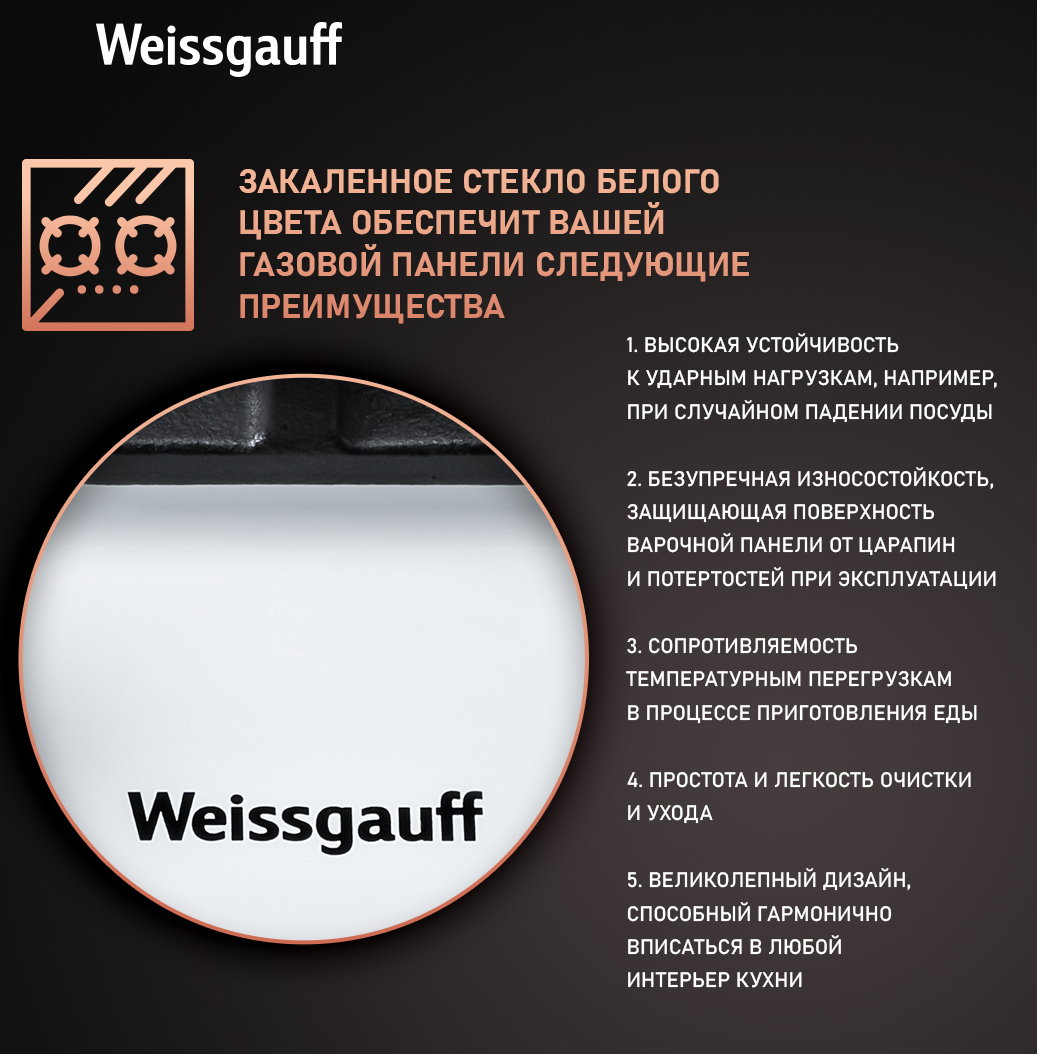 Weissgauff

ЗАКАЛЕННОЕ СТЕКЛО БЕЛОГО ЦВЕТА ОБЕСПЕЧИТ ВАШЕЙ ГАЗОВОЙ ПАНЕЛИ СЛЕДУЮЩИЕ ПРЕИМУЩЕСТВА

1. ВЫСОКАЯ УСТОЙЧИВОСТЬ К УДАРНЫМ НАГРУЗКАМ, НАПРИМЕР, ПРИ СЛУЧАЙНОМ ПАДЕНИИ ПОСУДЫ

2. БЕЗУПРЕЧНАЯ ИЗНОСОСТОЙКОСТЬ, ЗАЩИЩАЮЩАЯ ПОВЕРХНОСТЬ ВАРОЧНОЙ ПАНЕЛИ ОТ ЦАРАПИН И ПОТЕРТОСТЕЙ ПРИ ЭКСПЛУАТАЦИИ

3. СОПРОТИВЛЯЕМОСТЬ ТЕМПЕРАТУРНЫМ ПЕРЕГРУЗКАМ В ПРОЦЕССЕ ПРИГОТОВЛЕНИЯ ЕДЫ

4. ПРОСТОТА И ЛЕГКОСТЬ ОЧИСТКИ И УХОДА

5. ВЕЛИКОЛЕПНЫЙ ДИЗАЙН, СПОСОБНЫЙ ГАРМОНИЧНО ВПИСАТЬСЯ В ЛЮБОЙ ИНТЕРЬЕР КУХНИ

Weissgauff